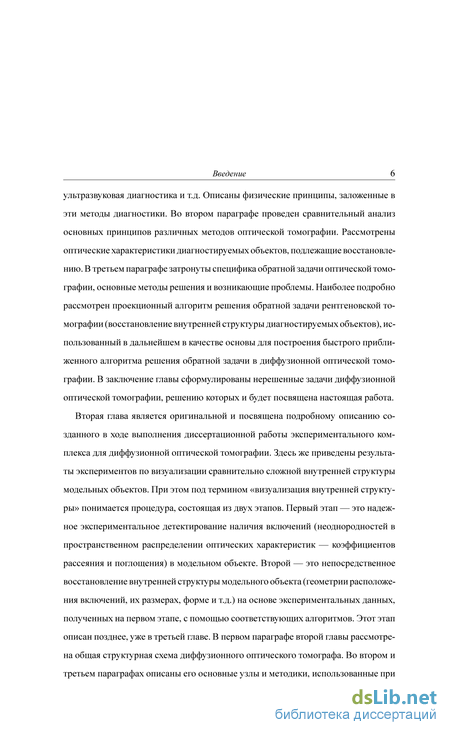 Введение 6

ультразвуковая диагностика и т.д. Описаны физические принципы, заложенные в эти методы диагностики. Во втором параграфе проведен сравнительный анализ основных принципов различных методов оптической томографии. Рассмотрены оптические характеристики диагностируемых объектов, подлежащие восстановлению. В третьем параграфе затронуты специфика обратной задачи оптической томографии, основные методы решения и возникающие проблемы. Наиболее подробно рассмотрен проекционный алгоритм решения обратной задачи рентгеновской томографии (восстановление внутренней структуры диагностируемых объектов), использованный в дальнейшем в качестве основы для построения быстрого приближенного алгоритма решения обратной задачи в диффузионной оптической томографии. В заключение главы сформулированы нерешенные задачи диффузионной оптической томографии, решению которых и будет посвящена настоящая работа.

Вторая глава является оригинальной и посвящена подробному описанию созданного в ходе выполнения диссертационной работы экспериментального комплекса для диффузионной оптической томографии. Здесь же приведены результаты экспериментов по визуализации сравнительно сложной внутренней структуры модельных объектов. При этом под термином «визуализация внутренней структуры» понимается процедура, состоящая из двух этапов. Первый этап — это надежное экспериментальное детектирование наличия включений (неоднородностей в пространственном распределении оптических характеристик — коэффициентов рассеяния и поглощения) в модельном объекте. Второй — это непосредственное восстановление внутренней структуры модельного объекта (геометрии расположения включений, их размерах, форме и т.д.) на основе экспериментальных данных, полученных на первом этапе, с помощью соответствующих алгоритмов. Этот этап описан позднее, уже в третьей главе. В первом параграфе второй главы рассмотрена общая структурная схема диффузионного оптического томографа. Во втором и третьем параграфах описаны его основные узлы и методики, использованные при

dsLib.net
библиотека диссертаций